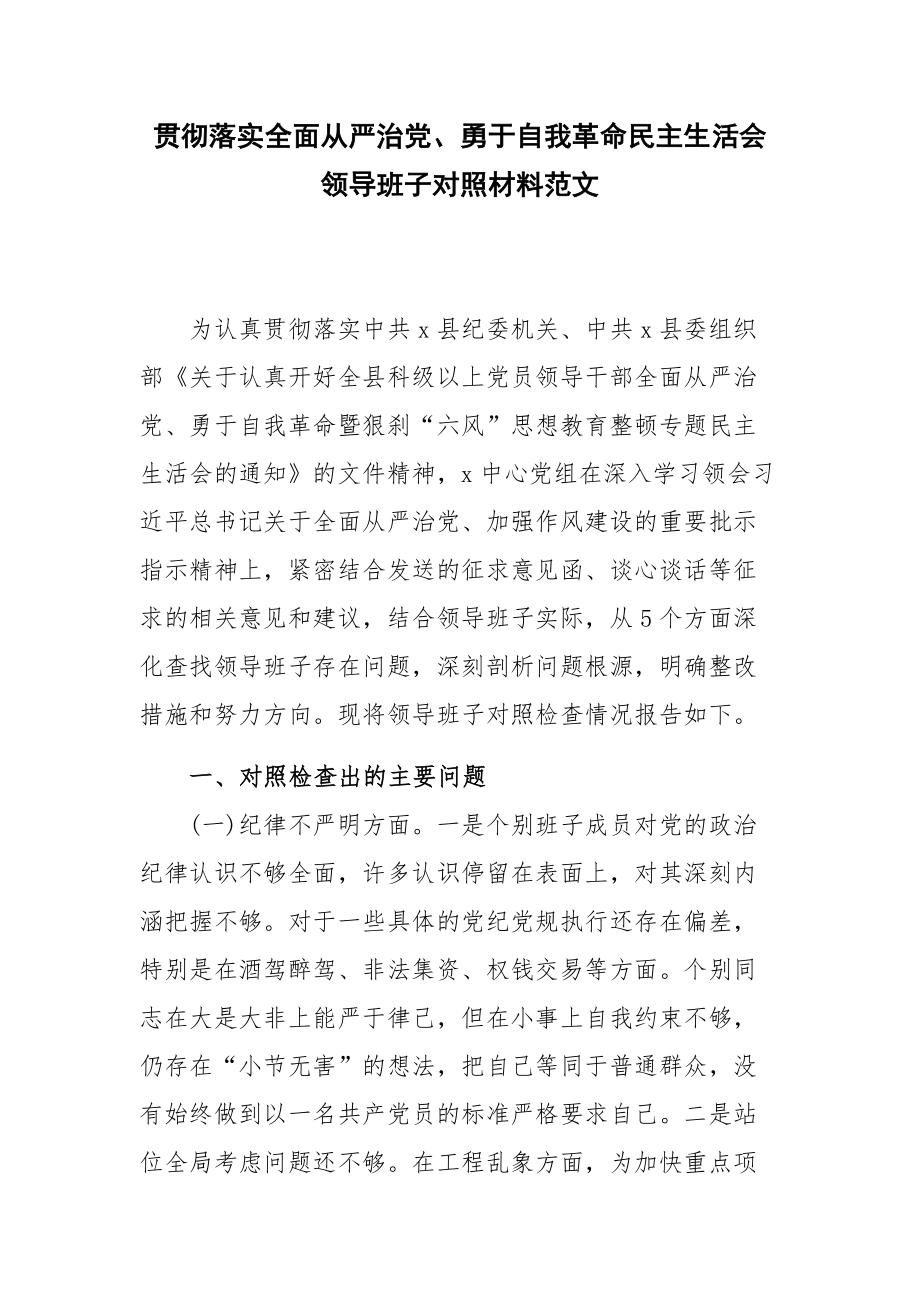 贯彻落实全面从严治党、勇于自我革命民主生活会领导班子对照材料范文

为认真贯彻落实中共 x 县纪委机关、中共 x 县委组织部《关于认真开好全县科级以上党员领导干部全面从严治党、勇于自我革命暨狠刹“六风”思想教育整顿专题民主生活会的通知》的文件精神，x 中心党组在深入学习领会习近平总书记关于全面从严治党、加强作风建设的重要批示指示精神上，紧密结合发送的征求意见函、谈心谈话等征求的相关意见和建议，结合领导班子实际，从 5 个方面深化查找领导班子存在问题，深刻剖析问题根源，明确整改措施和努力方向。现将领导班子对照检查情况报告如下。

一、对照检查出的主要问题

(一)纪律不严明方面。一是个别班子成员对党的政治纪律认识不够全面，许多认识停留在表面上，对其深刻内涵把握不够。对于一些具体的党纪党规执行还存在偏差，特别是在酒驾醉驾、非法集资、权钱交易等方面。个别同志在大是大非上能严于律己，但在小事上自我约束不够，仍存在“小节无害”的想法，把自己等同于普通群众，没有始终做到以一名共产党员的标准严格要求自己。二是站位全局考虑问题还不够。在工程乱象方面，为加快重点项